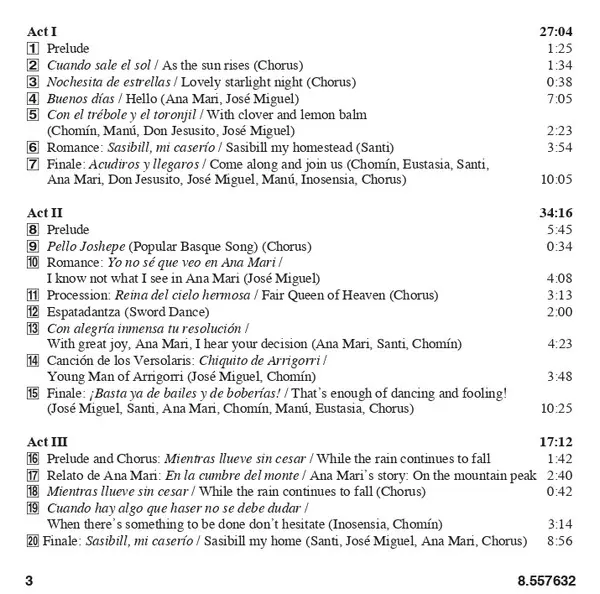 Act I 27:04

1 Prelude 1:25
2 Cuando sale el sol / As the sun rises (Chorus) 1:34
3 Nochesita de estrellas / Lovely starlight night (Chorus) 0:38
4 Buenos días / Hello (Ana Mari, José Miguel) 7:05
5 Con el trébole y el toronjil / With clover and lemon balm (Chomín, Manú, Don Jesusito, José Miguel) 2:23
6 Romance: Sasibill, mi caserío / Sasibill my homestead (Santi) 3:54
7 Finale: Acudiros y llegaros / Come along and join us (Chomín, Eustasia, Santi, Ana Mari, Don Jesusito, José Miguel, Manú, Inosensia, Chorus) 10:05

Act II 34:16

8 Prelude 5:45
9 Pello Joshepe (Popular Basque Song) (Chorus) 0:34
10 Romance: Yo no sé que veo en Ana Mari / I know not what I see in Ana Mari (José Miguel) 4:08
11 Procession: Reina del cielo hermosa / Fair Queen of Heaven (Chorus) 3:13
12 Espatadantza (Sword Dance) 2:00
13 Con alegría inmensa tu resolución / With great joy, Ana Mari, I hear your decision (Ana Mari, Santi, Chomín) 4:23
14 Canción de los Versolaris: Chiquito de Arrigorri / Young Man of Arrigorri (José Miguel, Chomín) 3:48
15 Finale: ¡Basta ya de bailes y de boberías! / That's enough of dancing and fooling! (José Miguel, Santi, Ana Mari, Chomín, Manú, Eustasia, Chorus) 10:25

Act III 17:12

16 Prelude and Chorus: Mientras llueve sin cesar / While the rain continues to fall 1:42
17 Relato de Ana Mari: En la cumbre del monte / Ana Mari's story: On the mountain peak 2:40
18 Mientras llueve sin cesar / While the rain continues to fall (Chorus) 0:42
19 Cuando hay algo que haser no se debe dudar / When there's something to be done don't hesitate (Inosensia, Chomín) 3:14
20 Finale: Sasibill, mi caserío / Sasibill my home (Santi, José Miguel, Ana Mari, Chorus) 8:56

3 8.557632